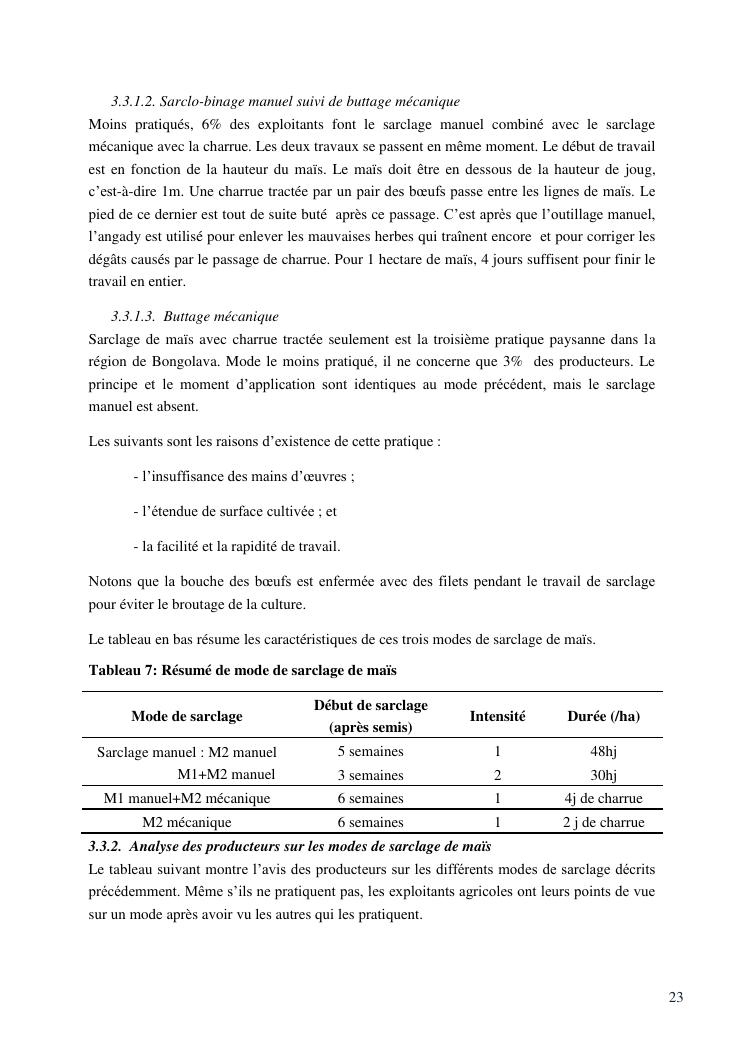 3.3.1.2. Sarclo-binage manuel suivi de buttage mécanique

Moins pratiqués, 6% des exploitants font le sarclage manuel combiné avec le sarclage mécanique avec la charrue. Les deux travaux se passent en même moment. Le début de travail est en fonction de la hauteur du maïs. Le maïs doit être en dessous de la hauteur de joug, c'est-à-dire 1m. Une charrue tractée par un pair des bœufs passe entre les lignes de maïs. Le pied de ce dernier est tout de suite buté après ce passage. C'est après que l'outillage manuel, l'angady est utilisé pour enlever les mauvaises herbes qui traînent encore et pour corriger les dégâts causés par le passage de charrue. Pour 1 hectare de maïs, 4 jours suffisent pour finir le travail en entier.

3.3.1.3. Buttage mécanique

Sarclage de maïs avec charrue tractée seulement est la troisième pratique paysanne dans la région de Bongolava. Mode le moins pratiqué, il ne concerne que 3% des producteurs. Le principe et le moment d'application sont identiques au mode précédent, mais le sarclage manuel est absent.

Les suivants sont les raisons d'existence de cette pratique :

- l'insuffisance des mains d'œuvres ;

- l'étendue de surface cultivée ; et

- la facilité et la rapidité de travail.

Notons que la bouche des bœufs est enfermée avec des filets pendant le travail de sarclage pour éviter le broutage de la culture.

Le tableau en bas résume les caractéristiques de ces trois modes de sarclage de maïs.

Tableau 7: Résumé de mode de sarclage de maïs

| Mode de sarclage | Début de sarclage (après semis) | Intensité | Durée (/ha) |
|---|---|---|---|
| Sarclage manuel : M2 manuel | 5 semaines | 1 | 48hj |
| M1+M2 manuel | 3 semaines | 2 | 30hj |
| M1 manuel+M2 mécanique | 6 semaines | 1 | 4j de charrue |
| M2 mécanique | 6 semaines | 1 | 2 j de charrue |

3.3.2. Analyse des producteurs sur les modes de sarclage de maïs

Le tableau suivant montre l'avis des producteurs sur les différents modes de sarclage décrits précédemment. Même s'ils ne pratiquent pas, les exploitants agricoles ont leurs points de vue sur un mode après avoir vu les autres qui les pratiquent.

23